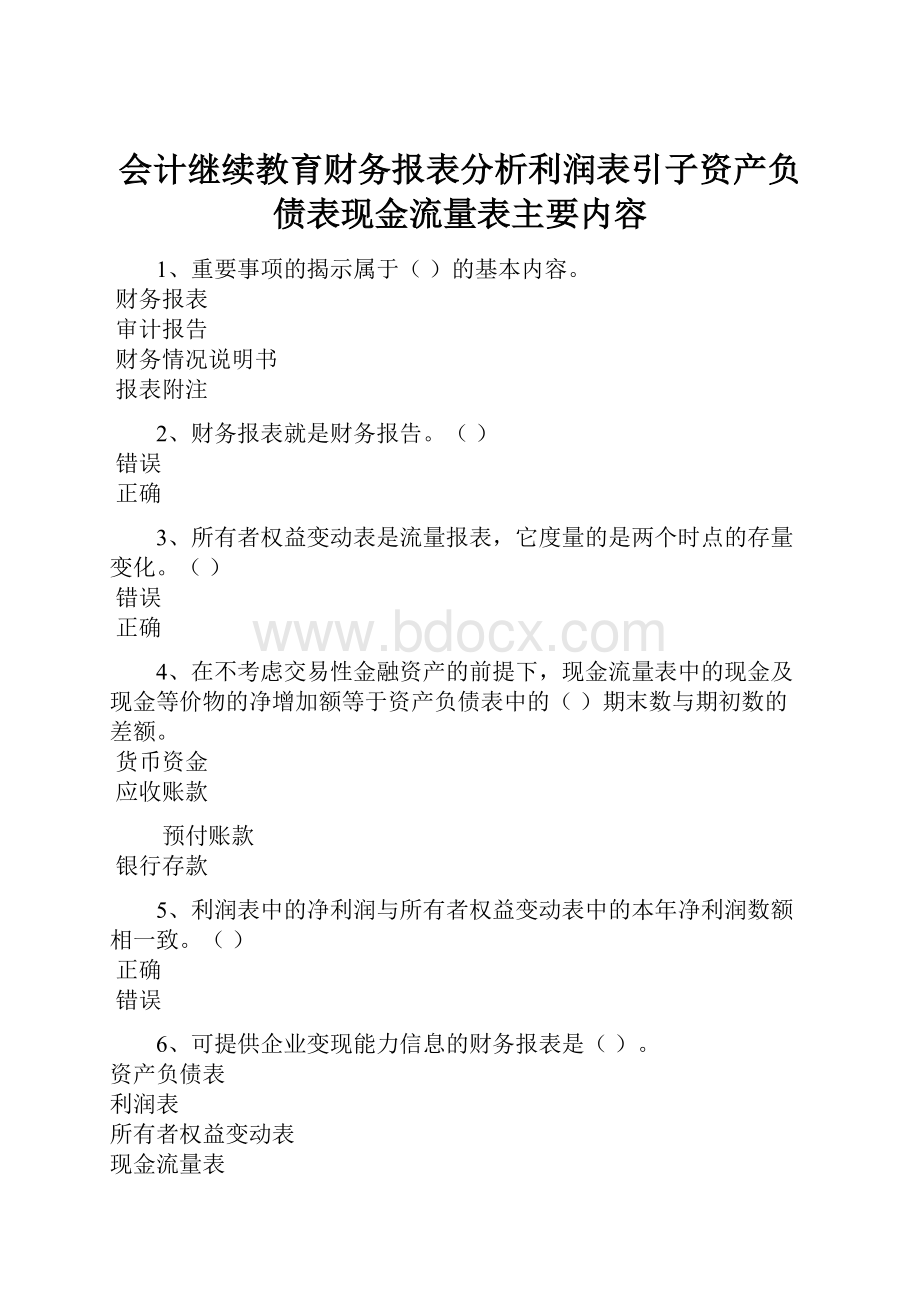 会计继续教育财务报表分析利润表引子资产负债表现金流量表主要内容

1、重要事项的揭示属于（ ）的基本内容。
财务报表
审计报告
财务情况说明书
报表附注

2、财务报表就是财务报告。（ ）
错误
正确

3、所有者权益变动表是流量报表，它度量的是两个时点的存量变化。（ ）
错误
正确

www.bdocx.com

4、在不考虑交易性金融资产的前提下，现金流量表中的现金及现金等价物的净增加额等于资产负债表中的（ ）期末数与期初数的差额。
货币资金
应收账款
预付账款
银行存款

5、利润表中的净利润与所有者权益变动表中的本年净利润数额相一致。（ ）
正确
错误

6、可提供企业变现能力信息的财务报表是（ ）。
资产负债表
利润表
所有者权益变动表
现金流量表